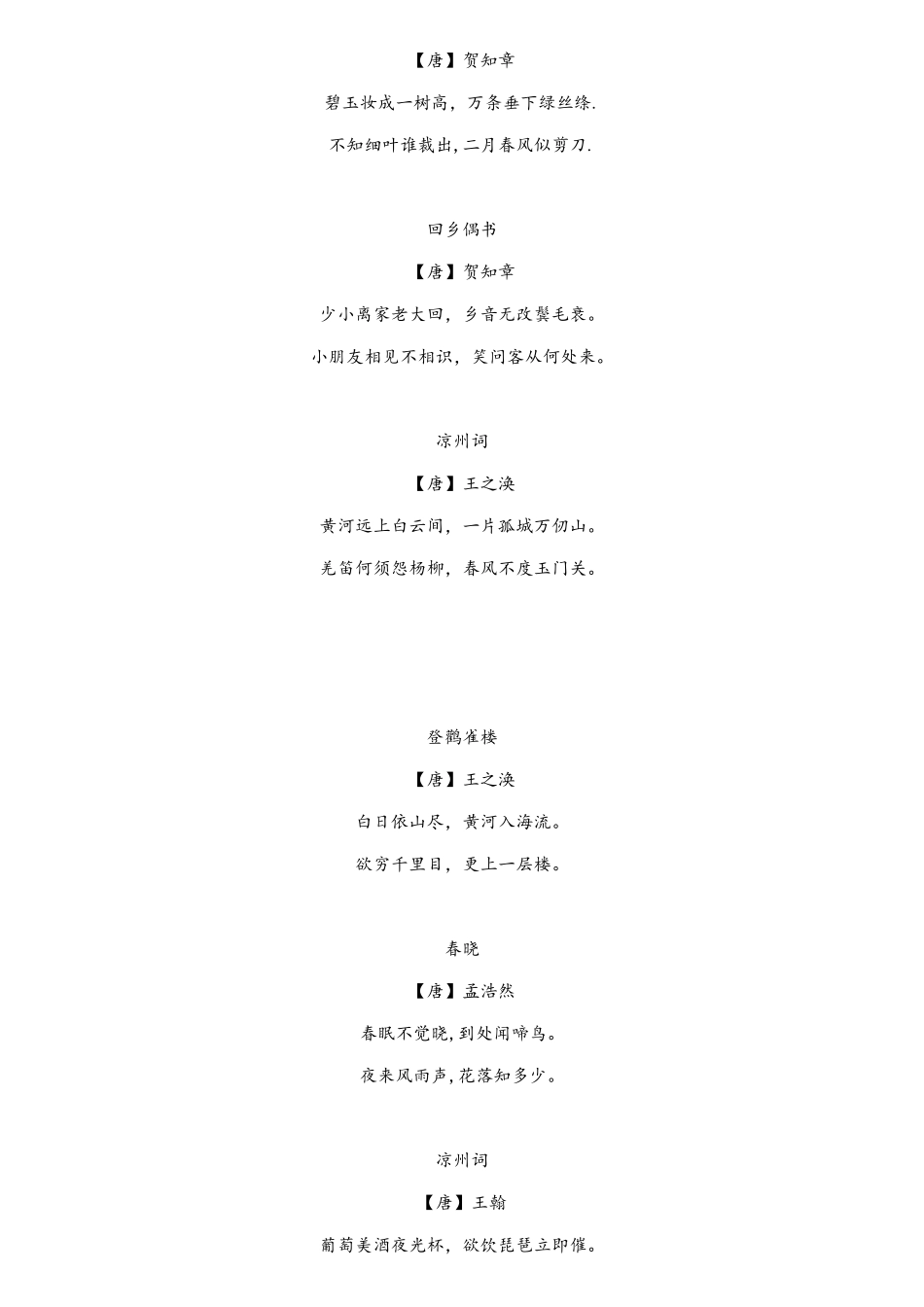 【唐】贺知章

碧玉妆成一树高，万条垂下绿丝绦.

不知细叶谁裁出，二月春风似剪刀.

回乡偶书

【唐】贺知章

少小离家老大回，乡音无改鬓毛衰。

小朋友相见不相识，笑问客从何处来。

凉州词

【唐】王之涣

黄河远上白云间，一片孤城万仞山。

羌笛何须怨杨柳，春风不度玉门关。

登鹳雀楼

【唐】王之涣

白日依山尽，黄河入海流。

欲穷千里目，更上一层楼。

春晓

【唐】孟浩然

春眠不觉晓，到处闻啼鸟。

夜来风雨声，花落知多少。

凉州词

【唐】王翰

葡萄美酒夜光杯，欲饮琵琶立即催。